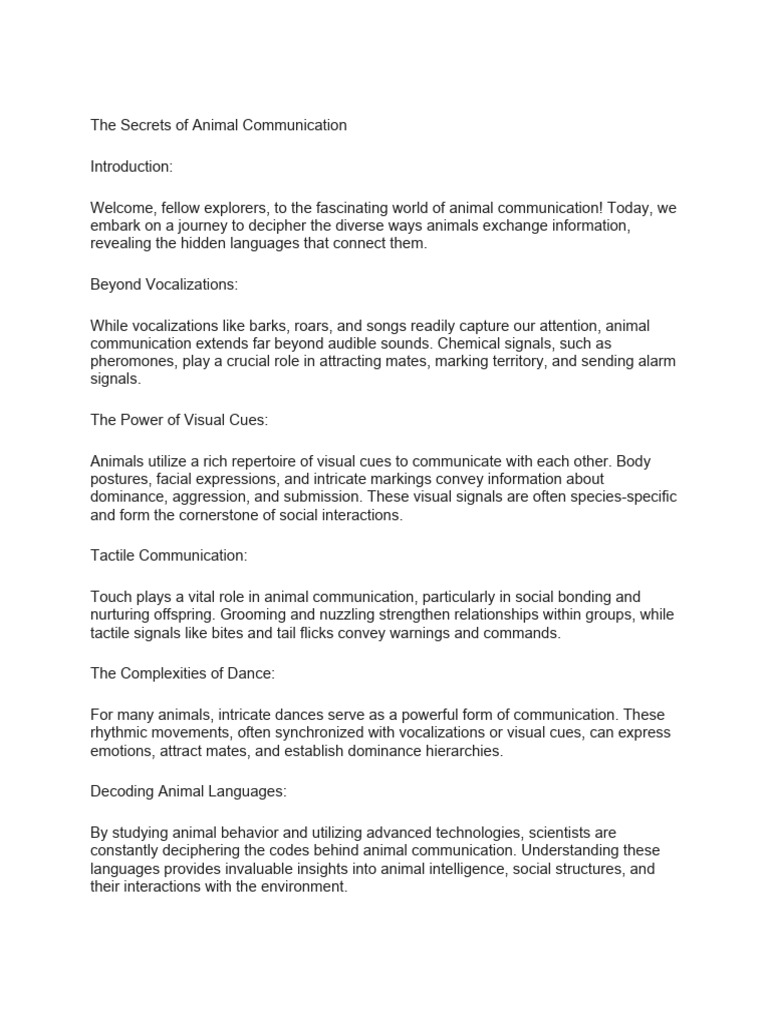 The Secrets of Animal Communication

Introduction:

Welcome, fellow explorers, to the fascinating world of animal communication! Today, we embark on a journey to decipher the diverse ways animals exchange information, revealing the hidden languages that connect them.

Beyond Vocalizations:

While vocalizations like barks, roars, and songs readily capture our attention, animal communication extends far beyond audible sounds. Chemical signals, such as pheromones, play a crucial role in attracting mates, marking territory, and sending alarm signals.

The Power of Visual Cues:

Animals utilize a rich repertoire of visual cues to communicate with each other. Body postures, facial expressions, and intricate markings convey information about dominance, aggression, and submission. These visual signals are often species-specific and form the cornerstone of social interactions.

Tactile Communication:

Touch plays a vital role in animal communication, particularly in social bonding and nurturing offspring. Grooming and nuzzling strengthen relationships within groups, while tactile signals like bites and tail flicks convey warnings and commands.

The Complexities of Dance:

For many animals, intricate dances serve as a powerful form of communication. These rhythmic movements, often synchronized with vocalizations or visual cues, can express emotions, attract mates, and establish dominance hierarchies.

Decoding Animal Languages:

By studying animal behavior and utilizing advanced technologies, scientists are constantly deciphering the codes behind animal communication. Understanding these languages provides invaluable insights into animal intelligence, social structures, and their interactions with the environment.